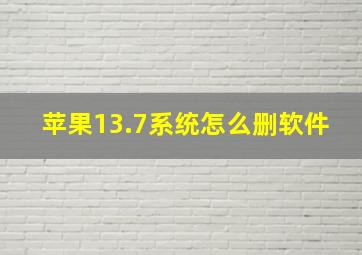 苹果13.7系统怎么删软件